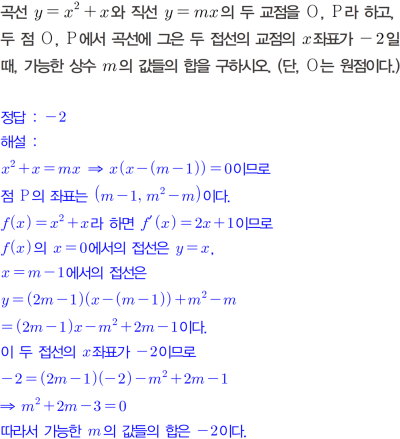 곡선 $y=x^2+x$와 직선 $y=mx$의 두 교점을 O, P라 하고, 두 점 O, P에서 곡선에 그은 두 접선의 교점의 $x$좌표가 $-2$일 때, 가능한 상수 $m$의 값들의 합을 구하시오. (단, O는 원점이다.)

정답 : $-2$
해설 :
$x^2+x=mx \Rightarrow x(x-(m-1))=0$이므로
점 P의 좌표는 $(m-1, m^2-m)$이다.
$f(x)=x^2+x$라 하면 $f'(x)=2x+1$이므로
$f(x)$의 $x=0$에서의 접선은 $y=x$,
$x=m-1$에서의 접선은
$y=(2m-1)(x-(m-1))+m^2-m$
$=(2m-1)x-m^2+2m-1$이다.
이 두 접선의 $x$좌표가 $-2$이므로
$-2=(2m-1)(-2)-m^2+2m-1$
$\Rightarrow m^2+2m-3=0$
따라서 가능한 $m$의 값들의 합은 $-2$이다.